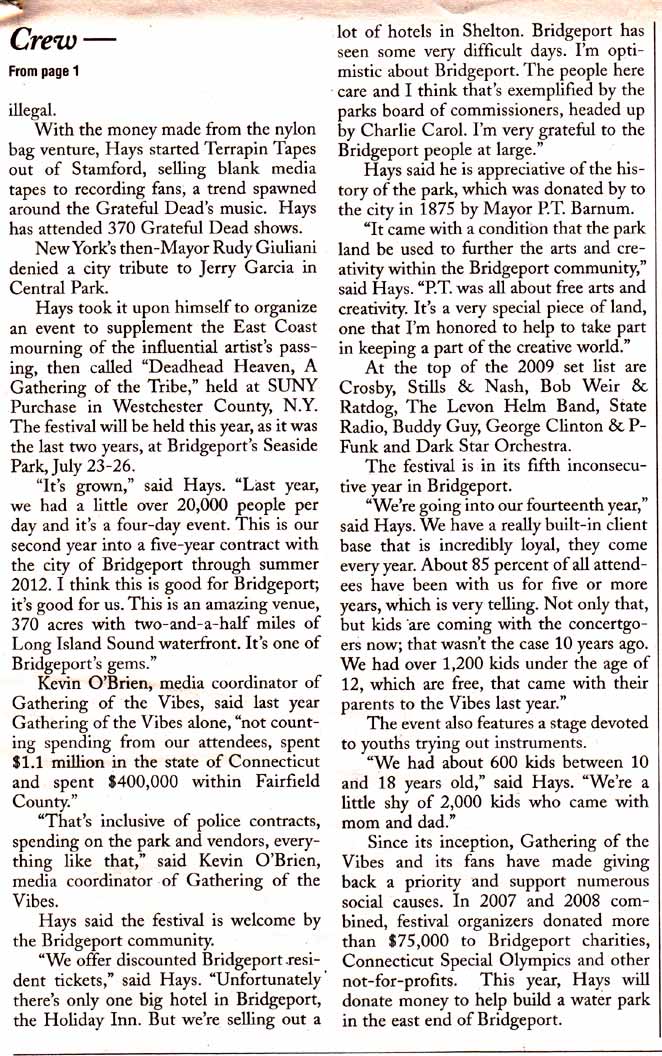 Crew —

From page 1

illegal.

With the money made from the nylon bag venture, Hays started Terrapin Tapes out of Stamford, selling blank media tapes to recording fans, a trend spawned around the Grateful Dead's music. Hays has attended 370 Grateful Dead shows.

New York's then-Mayor Rudy Giuliani denied a city tribute to Jerry Garcia in Central Park.

Hays took it upon himself to organize an event to supplement the East Coast mourning of the influential artist's passing, then called "Deadhead Heaven, A Gathering of the Tribe," held at SUNY Purchase in Westchester County, N.Y. The festival will be held this year, as it was the last two years, at Bridgeport's Seaside Park, July 23-26.

"It's grown," said Hays. "Last year, we had a little over 20,000 people per day and it's a four-day event. This is our second year into a five-year contract with the city of Bridgeport through summer 2012. I think this is good for Bridgeport; it's good for us. This is an amazing venue, 370 acres with two-and-a-half miles of Long Island Sound waterfront. It's one of Bridgeport's gems."

Kevin O'Brien, media coordinator of Gathering of the Vibes, said last year Gathering of the Vibes alone, "not counting spending from our attendees, spent $1.1 million in the state of Connecticut and spent $400,000 within Fairfield County."

"That's inclusive of police contracts, spending on the park and vendors, everything like that," said Kevin O'Brien, media coordinator of Gathering of the Vibes.

Hays said the festival is welcome by the Bridgeport community.

"We offer discounted Bridgeport resident tickets," said Hays. "Unfortunately there's only one big hotel in Bridgeport, the Holiday Inn. But we're selling out a lot of hotels in Shelton. Bridgeport has seen some very difficult days. I'm optimistic about Bridgeport. The people here care and I think that's exemplified by the parks board of commissioners, headed up by Charlie Carol. I'm very grateful to the Bridgeport people at large."

Hays said he is appreciative of the history of the park, which was donated by to the city in 1875 by Mayor P.T. Barnum.

"It came with a condition that the park land be used to further the arts and creativity within the Bridgeport community," said Hays. "P.T. was all about free arts and creativity. It's a very special piece of land, one that I'm honored to help to take part in keeping a part of the creative world."

At the top of the 2009 set list are Crosby, Stills & Nash, Bob Weir & Ratdog, The Levon Helm Band, State Radio, Buddy Guy, George Clinton & P-Funk and Dark Star Orchestra.

The festival is in its fifth inconsecutive year in Bridgeport.

"We're going into our fourteenth year," said Hays. We have a really built-in client base that is incredibly loyal, they come every year. About 85 percent of all attendees have been with us for five or more years, which is very telling. Not only that, but kids are coming with the concertgoers now; that wasn't the case 10 years ago. We had over 1,200 kids under the age of 12, which are free, that came with their parents to the Vibes last year."

The event also features a stage devoted to youths trying out instruments.

"We had about 600 kids between 10 and 18 years old," said Hays. "We're a little shy of 2,000 kids who came with mom and dad."

Since its inception, Gathering of the Vibes and its fans have made giving back a priority and support numerous social causes. In 2007 and 2008 combined, festival organizers donated more than $75,000 to Bridgeport charities, Connecticut Special Olympics and other not-for-profits. This year, Hays will donate money to help build a water park in the east end of Bridgeport.